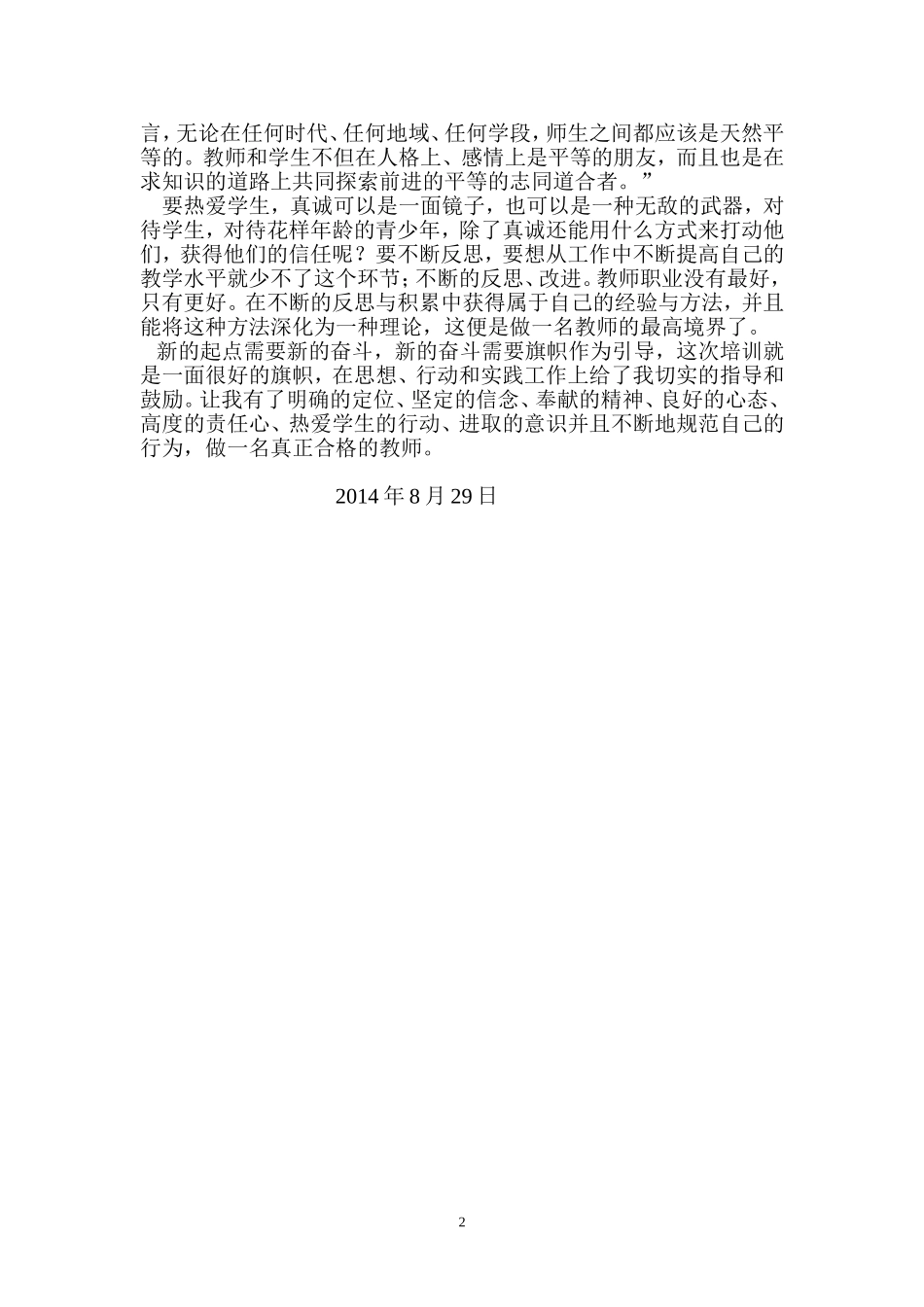 言，无论在任何时代、任何地域、任何学段，师生之间都应该是天然平等的。教师和学生不但在人格上、感情上是平等的朋友，而且也是在求知识的道路上共同探索前进的平等的志同道合者。”

要热爱学生，真诚可以是一面镜子，也可以是一种无敌的武器，对待学生，对待花样年龄的青少年，除了真诚还能用什么方式来打动他们，获得他们的信任呢？要不断反思，要想从工作中不断提高自己的教学水平就少不了这个环节；不断的反思、改进。教师职业没有最好，只有更好。在不断的反思与积累中获得属于自己的经验与方法，并且能将这种方法深化为一种理论，这便是做一名教师的最高境界了。

新的起点需要新的奋斗，新的奋斗需要旗帜作为引导，这次培训就是一面很好的旗帜，在思想、行动和实践工作上给了我切实的指导和鼓励。让我有了明确的定位、坚定的信念、奉献的精神、良好的心态、高度的责任心、热爱学生的行动、进取的意识并且不断地规范自己的行为，做一名真正合格的教师。

2014 年 8 月 29 日

2